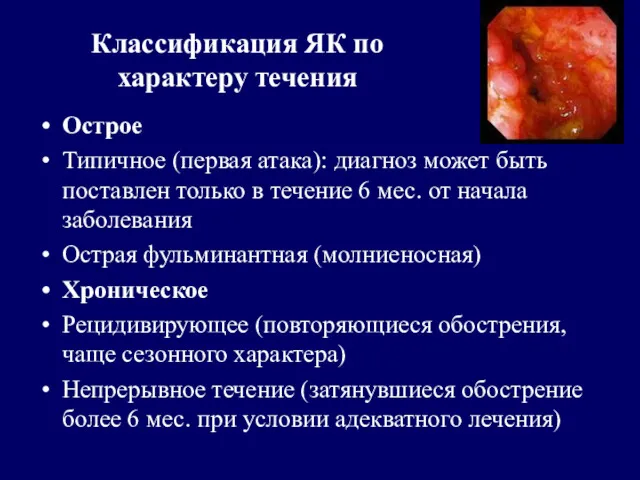 Классификация ЯК по характеру течения

• Острое
• Типичное (первая атака): диагноз может быть поставлен только в течение 6 мес. от начала заболевания
• Острая фульминантная (молниеносная)
• Хроническое
• Рецидивирующее (повторяющиеся обострения, чаще сезонного характера)
• Непрерывное течение (затянувшиеся обострение более 6 мес. при условии адекватного лечения)